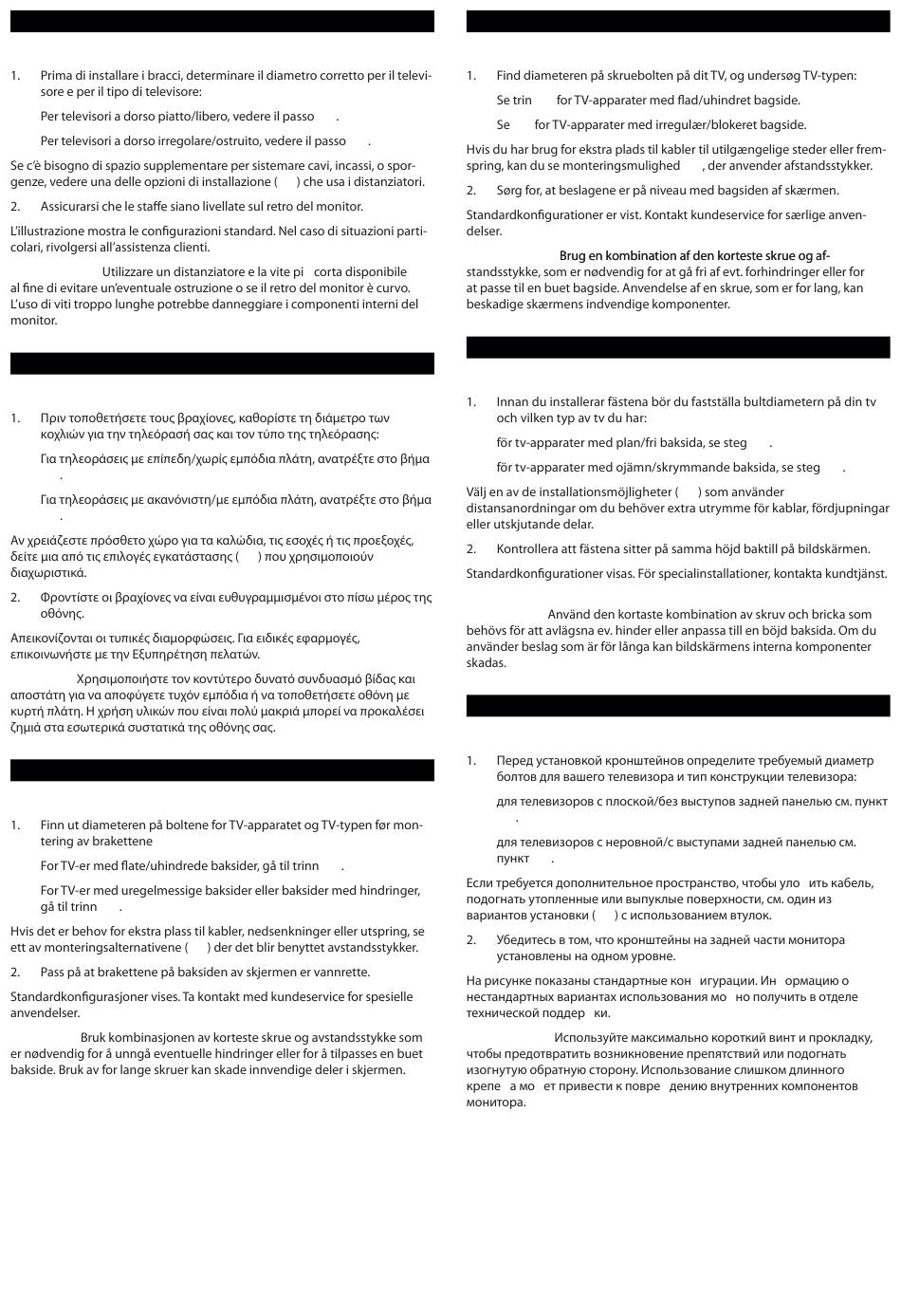 1. Prima di installare i bracci, determinare il diametro corretto per il televisore e per il tipo di televisore:

Per televisori a dorso piatto/libero, vedere il passo .

Per televisori a dorso irregolare/ostruito, vedere il passo .

Se c'è bisogno di spazio supplementare per sistemare cavi, incassi, o sporgenze, vedere una delle opzioni di installazione ( ) che usa i distanziatori.

2. Assicurarsi che le staffe siano livellate sul retro del monitor.

L'illustrazione mostra le configurazioni standard. Nel caso di situazioni particolari, rivolgersi all'assistenza clienti.

Utilizzare un distanziatore e la vite pi corta disponibile al fine di evitare un'eventuale ostruzione o se il retro del monitor è curvo. L'uso di viti troppo lunghe potrebbe danneggiare i componenti interni del monitor.

1. Πριν τοποθετήσετε τους βραχίονες, καθορίστε τη διάμετρο των κοχλιών για την τηλεόρασή σας και τον τύπο της τηλεόρασης:

Για τηλεοράσεις με επίπεδη/χωρίς εμπόδια πλάτη, ανατρέξτε στο βήμα .

Για τηλεοράσεις με ακανόνιστη/με εμπόδια πλάτη, ανατρέξτε στο βήμα .

Αν χρειάζεστε πρόσθετο χώρο για τα καλώδια, τις εσοχές ή τις προεξοχές, δείτε μια από τις επιλογές εγκατάστασης ( ) που χρησιμοποιούν διαχωριστικά.

2. Φροντίστε οι βραχίονες να είναι ευθυγραμμισμένοι στο πίσω μέρος της οθόνης.

Απεικονίζονται οι τυπικές διαμορφώσεις. Για ειδικές εφαρμογές, επικοινωνήστε με την Εξυπηρέτηση πελατών.

Χρησιμοποιήστε τον κοντύτερο δυνατό συνδυασμό βίδας και αποστάτη για να αποφύγετε τυχόν εμπόδια ή να τοποθετήσετε οθόνη με κυρτή πλάτη. Η χρήση υλικών που είναι πολύ μακριά μπορεί να προκαλέσει ζημιά στα εσωτερικά συστατικά της οθόνης σας.

1. Finn ut diameteren på boltene for TV-apparatet og TV-typen før montering av brakettene

For TV-er med flate/uhindrede baksider, gå til trinn .

For TV-er med uregelmessige baksider eller baksider med hindringer, gå til trinn .

Hvis det er behov for ekstra plass til kabler, nedsenkninger eller utspring, se ett av monteringsalternativene ( ) der det blir benyttet avstandsstykker.

2. Pass på at brakettene på baksiden av skjermen er vannrette.

Standardkonfigurasjoner vises. Ta kontakt med kundeservice for spesielle anvendelser.

Bruk kombinasjonen av korteste skrue og avstandsstykke som er nødvendig for å unngå eventuelle hindringer eller for å tilpasses en buet bakside. Bruk av for lange skruer kan skade innvendige deler i skjermen.

1. Find diameteren på skruebolten på dit TV, og undersøg TV-typen:

Se trin for TV-apparater med flad/uhindret bagside.

Se for TV-apparater med irregulær/blokeret bagside.

Hvis du har brug for ekstra plads til kabler til utilgængelige steder eller fremspring, kan du se monteringsmulighed , der anvender afstandsstykker.

2. Sørg for, at beslagene er på niveau med bagsiden af skærmen.

Standardkonfigurationer er vist. Kontakt kundeservice for særlige anvendelser.

Brug en kombination af den korteste skrue og afstandsstykke, som er nødvendig for at gå fri af evt. forhindringer eller for at passe til en buet bagside. Anvendelse af en skrue, som er for lang, kan beskadige skærmens indvendige komponenter.

1. Innan du installerar fästena bör du fastställa bultdiametern på din tv och vilken typ av tv du har:

för tv-apparater med plan/fri baksida, se steg .

för tv-apparater med ojämn/skrymmande baksida, se steg .

Välj en av de installationsmöjligheter ( ) som använder distansanordningar om du behöver extra utrymme för kablar, fördjupningar eller utskjutande delar.

2. Kontrollera att fästena sitter på samma höjd baktill på bildskärmen.

Standardkonfigurationer visas. För specialinstallationer, kontakta kundtjänst.

Använd den kortaste kombination av skruv och bricka som behövs för att avlägsna ev. hinder eller anpassa till en böjd baksida. Om du använder beslag som är för långa kan bildskärmens interna komponenter skadas.

1. Перед установкой кронштейнов определите требуемый диаметр болтов для вашего телевизора и тип конструкции телевизора:

для телевизоров с плоской/без выступов задней панелью см. пункт .

для телевизоров с неровной/с выступами задней панелью см. пункт .

Если требуется дополнительное пространство, чтобы уло ить кабель, подогнать утопленные или выпуклые поверхности, см. один из вариантов установки ( ) с использованием втулок.

2. Убедитесь в том, что кронштейны на задней части монитора установлены на одном уровне.

На рисунке показаны стандартные кон игурации. Ин ормацию о нестандартных вариантах использования мо но получить в отделе технической поддер ки.

Используйте максимально короткий винт и прокладку, чтобы предотвратить возникновение препятствий или подогнать изогнутую обратную сторону. Использование слишком длинного крепе а мо ет привести к повре дению внутренних компонентов монитора.